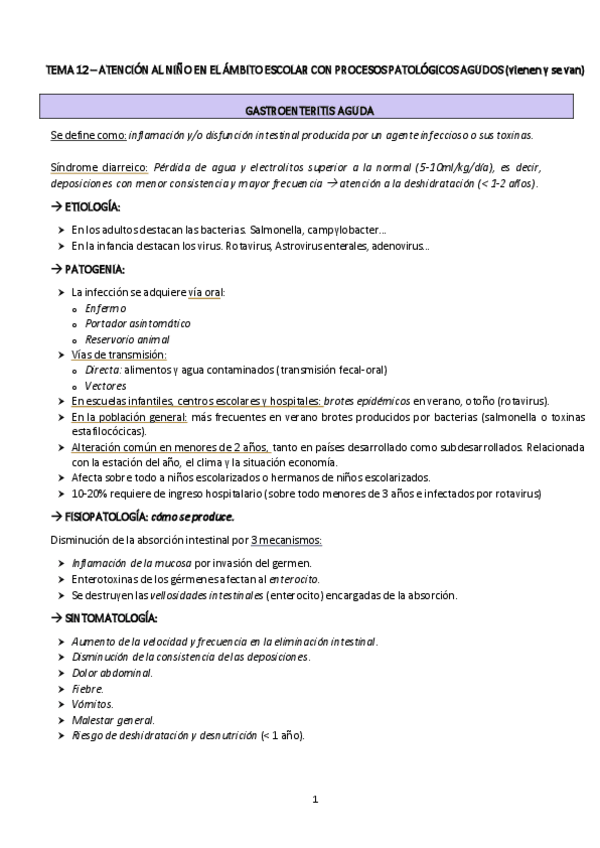 TEMA 12 – ATENCIÓN AL NIÑO EN EL ÁMBITO ESCOLAR CON PROCESOS PATOLÓGICOS AGUDOS (vienen y se van)

GASTROENTERITIS AGUDA

Se define como: inflamación y/o disfunción intestinal producida por un agente infeccioso o sus toxinas.

Síndrome diarreico: Pérdida de agua y electrolitos superior a la normal (5-10ml/kg/día), es decir, deposiciones con menor consistencia y mayor frecuencia → atención a la deshidratación (< 1-2 años).

→ ETIOLOGÍA:

➤ En los adultos destacan las bacterias. Salmonella, campylobacter…
➤ En la infancia destacan los virus. Rotavirus, Astrovirus enterales, adenovirus…

→ PATOGENIA:

➤ La infección se adquiere vía oral:
 o Enfermo
 o Portador asintomático
 o Reservorio animal
➤ Vías de transmisión:
 o Directa: alimentos y agua contaminados (transmisión fecal-oral)
 o Vectores
➤ En escuelas infantiles, centros escolares y hospitales: brotes epidémicos en verano, otoño (rotavirus).
➤ En la población general: más frecuentes en verano brotes producidos por bacterias (salmonella o toxinas estafilocócicas).
➤ Alteración común en menores de 2 años, tanto en países desarrollado como subdesarrollados. Relacionada con la estación del año, el clima y la situación economía.
➤ Afecta sobre todo a niños escolarizados o hermanos de niños escolarizados.
➤ 10-20% requiere de ingreso hospitalario (sobre todo menores de 3 años e infectados por rotavirus)

→ FISIOPATOLOGÍA: cómo se produce.

Disminución de la absorción intestinal por 3 mecanismos:

➤ Inflamación de la mucosa por invasión del germen.
➤ Enterotoxinas de los gérmenes afectan al enterocito.
➤ Se destruyen las vellosidades intestinales (enterocito) encargadas de la absorción.

→ SINTOMATOLOGÍA:

➤ Aumento de la velocidad y frecuencia en la eliminación intestinal.
➤ Disminución de la consistencia de las deposiciones.
➤ Dolor abdominal.
➤ Fiebre.
➤ Vómitos.
➤ Malestar general.
➤ Riesgo de deshidratación y desnutrición (< 1 año).

1